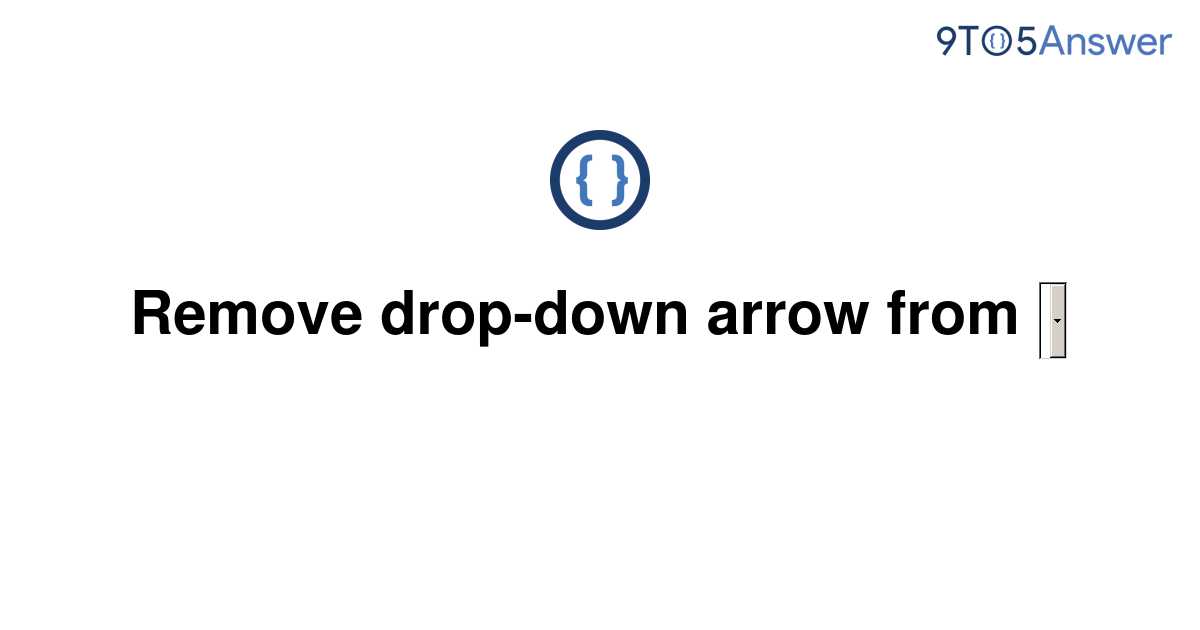 9TO5Answer

{ }

Remove drop-down arrow from